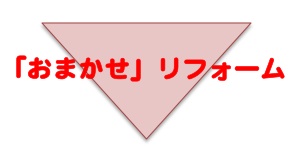 「おまかせ」リフォーム